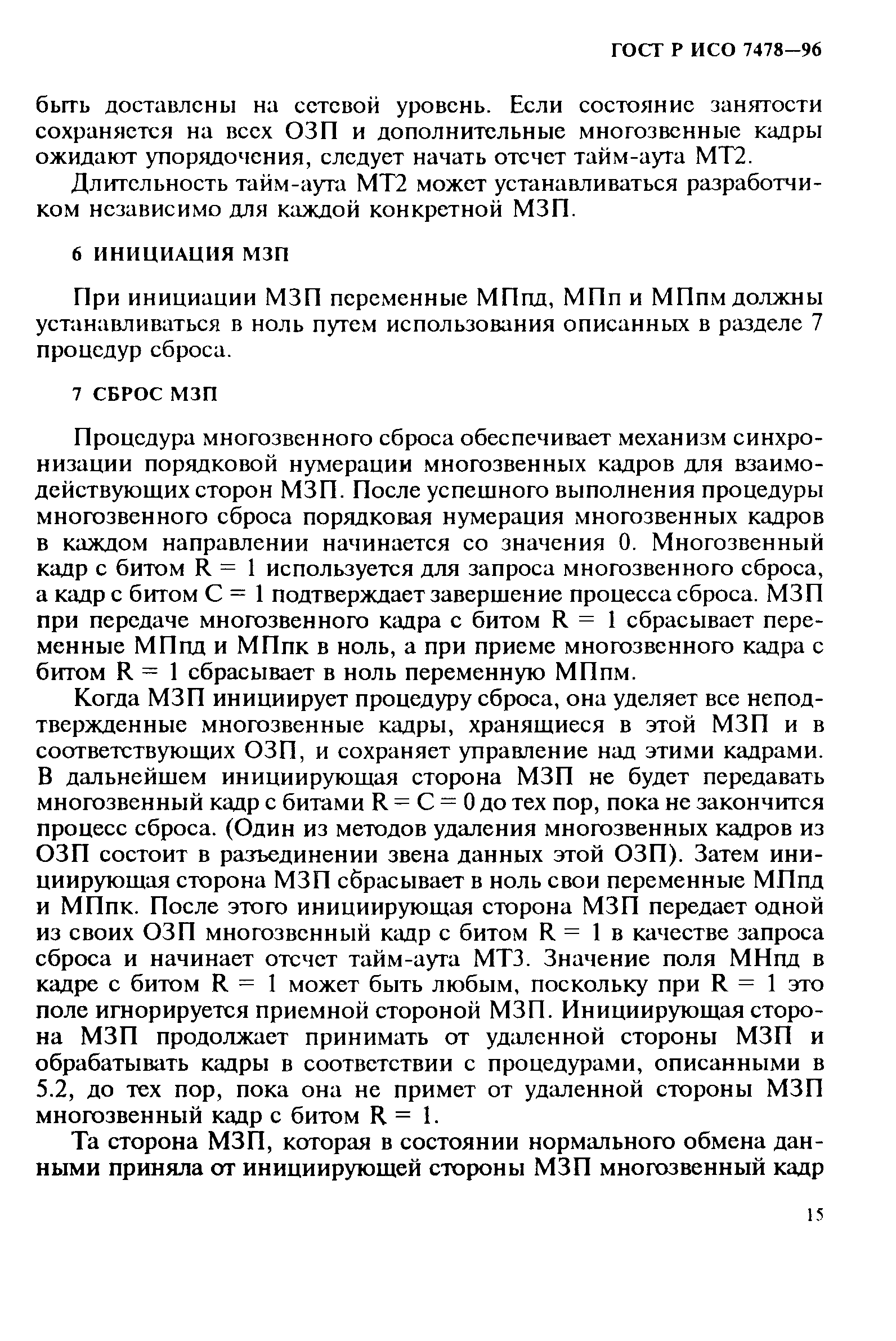 ГОСТ Р ИСО 7478—96

быть доставлены на сетевой уровень. Если состояние занятости сохраняется на всех ОЗП и дополнительные многозвенные кадры ожидают упорядочения, следует начать отсчет тайм-аута МТ2.

Длительность тайм-аута МТ2 может устанавливаться разработчиком независимо для каждой конкретной МЗП.

6 ИНИЦИАЦИЯ МЗП

При инициации МЗП переменные МПпд, МПп и МПпм должны устанавливаться в ноль путем использования описанных в разделе 7 процедур сброса.

7 СБРОС МЗП

Процедура многозвенного сброса обеспечивает механизм синхронизации порядковой нумерации многозвенных кадров для взаимодействующих сторон МЗП. После успешного выполнения процедуры многозвенного сброса порядковая нумерация многозвенных кадров в каждом направлении начинается со значения 0. Многозвенный кадр с битом R = 1 используется для запроса многозвенного сброса, а кадр с битом C = 1 подтверждает завершение процесса сброса. МЗП при передаче многозвенного кадра с битом R = 1 сбрасывает переменные МПпд и МПпк в ноль, а при приеме многозвенного кадра с битом R = 1 сбрасывает в ноль переменную МПпм.

Когда МЗП инициирует процедуру сброса, она уделяет все неподтвержденные многозвенные кадры, хранящиеся в этой МЗП и в соответствующих ОЗП, и сохраняет управление над этими кадрами. В дальнейшем инициирующая сторона МЗП не будет передавать многозвенный кадр с битами R = C = 0 до тех пор, пока не закончится процесс сброса. (Один из методов удаления многозвенных кадров из ОЗП состоит в разъединении звена данных этой ОЗП). Затем инициирующая сторона МЗП сбрасывает в ноль свои переменные МПпд и МПпк. После этого инициирующая сторона МЗП передает одной из своих ОЗП многозвенный кадр с битом R = 1 в качестве запроса сброса и начинает отсчет тайм-аута МТ3. Значение поля МНпд в кадре с битом R = 1 может быть любым, поскольку при R = 1 это поле игнорируется приемной стороной МЗП. Инициирующая сторона МЗП продолжает принимать от удаленной стороны МЗП и обрабатывать кадры в соответствии с процедурами, описанными в 5.2, до тех пор, пока она не примет от удаленной стороны МЗП многозвенный кадр с битом R = 1.

Та сторона МЗП, которая в состоянии нормального обмена данными приняла от инициирующей стороны МЗП многозвенный кадр

15